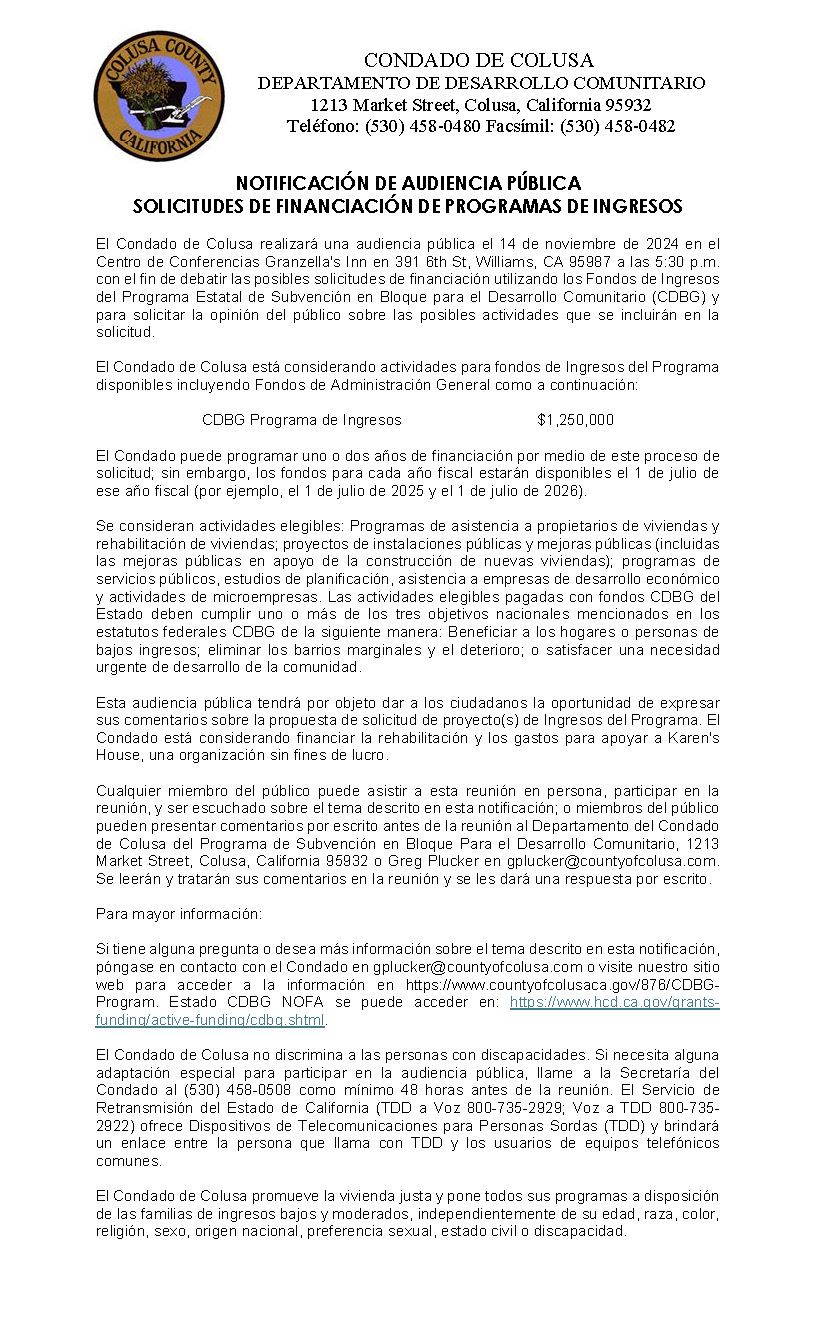 COLUSA COUNTY
CALIFORNIA

CONDADO DE COLUSA
DEPARTAMENTO DE DESARROLLO COMUNITARIO
1213 Market Street, Colusa, California 95932
Teléfono: (530) 458-0480 Facsímil: (530) 458-0482

NOTIFICACIÓN DE AUDIENCIA PÚBLICA
SOLICITUDES DE FINANCIACIÓN DE PROGRAMAS DE INGRESOS

El Condado de Colusa realizará una audiencia pública el 14 de noviembre de 2024 en el Centro de Conferencias Granzella's Inn en 391 6th St, Williams, CA 95987 a las 5:30 p.m. con el fin de debatir las posibles solicitudes de financiación utilizando los Fondos de Ingresos del Programa Estatal de Subvención en Bloque para el Desarrollo Comunitario (CDBG) y para solicitar la opinión del público sobre las posibles actividades que se incluirán en la solicitud.

El Condado de Colusa está considerando actividades para fondos de Ingresos del Programa disponibles incluyendo Fondos de Administración General como a continuación:

CDBG Programa de Ingresos $1,250,000

El Condado puede programar uno o dos años de financiación por medio de este proceso de solicitud; sin embargo, los fondos para cada año fiscal estarán disponibles el 1 de julio de ese año fiscal (por ejemplo, el 1 de julio de 2025 y el 1 de julio de 2026).

Se consideran actividades elegibles: Programas de asistencia a propietarios de viviendas y rehabilitación de viviendas; proyectos de instalaciones públicas y mejoras públicas (incluidas las mejoras públicas en apoyo de la construcción de nuevas viviendas); programas de servicios públicos, estudios de planificación, asistencia a empresas de desarrollo económico y actividades de microempresas. Las actividades elegibles pagadas con fondos CDBG del Estado deben cumplir uno o más de los tres objetivos nacionales mencionados en los estatutos federales CDBG de la siguiente manera: Beneficiar a los hogares o personas de bajos ingresos; eliminar los barrios marginales y el deterioro; o satisfacer una necesidad urgente de desarrollo de la comunidad.

Esta audiencia pública tendrá por objeto dar a los ciudadanos la oportunidad de expresar sus comentarios sobre la propuesta de solicitud de proyecto(s) de Ingresos del Programa. El Condado está considerando financiar la rehabilitación y los gastos para apoyar a Karen's House, una organización sin fines de lucro.

Cualquier miembro del público puede asistir a esta reunión en persona, participar en la reunión, y ser escuchado sobre el tema descrito en esta notificación; o miembros del público pueden presentar comentarios por escrito antes de la reunión al Departamento del Condado de Colusa del Programa de Subvención en Bloque Para el Desarrollo Comunitario, 1213 Market Street, Colusa, California 95932 o Greg Plucker en gplucker@countyofcolusa.com. Se leerán y tratarán sus comentarios en la reunión y se les dará una respuesta por escrito.

Para mayor información:

Si tiene alguna pregunta o desea más información sobre el tema descrito en esta notificación, póngase en contacto con el Condado en gplucker@countyofcolusa.com o visite nuestro sitio web para acceder a la información en https://www.countyofcolusaca.gov/876/CDBG-Program. Estado CDBG NOFA se puede acceder en: https://www.hcd.ca.gov/grants-funding/active-funding/cdbg.shtml.

El Condado de Colusa no discrimina a las personas con discapacidades. Si necesita alguna adaptación especial para participar en la audiencia pública, llame a la Secretaría del Condado al (530) 458-0508 como mínimo 48 horas antes de la reunión. El Servicio de Retransmisión del Estado de California (TDD a Voz 800-735-2929; Voz a TDD 800-735-2922) ofrece Dispositivos de Telecomunicaciones para Personas Sordas (TDD) y brindará un enlace entre la persona que llama con TDD y los usuarios de equipos telefónicos comunes.

El Condado de Colusa promueve la vivienda justa y pone todos sus programas a disposición de las familias de ingresos bajos y moderados, independientemente de su edad, raza, color, religión, sexo, origen nacional, preferencia sexual, estado civil o discapacidad.